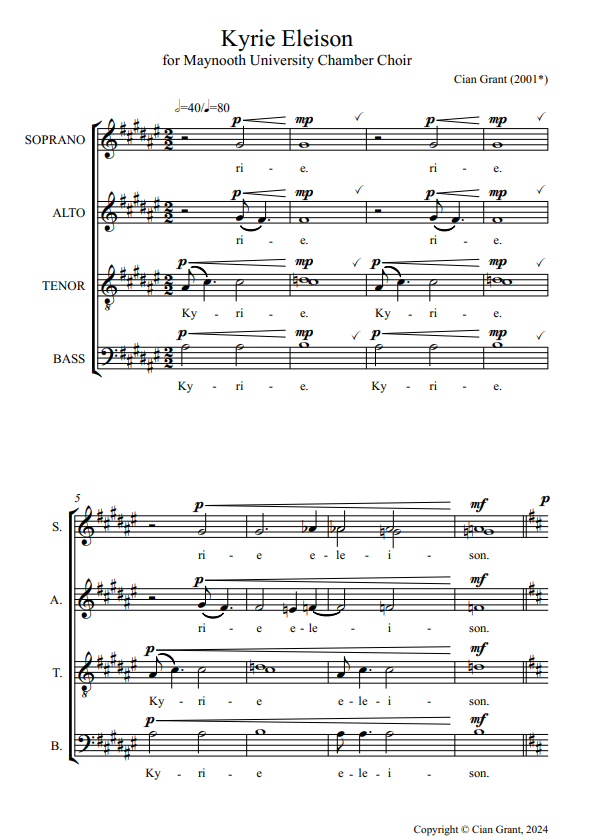 Kyrie Eleison
for Maynooth University Chamber Choir

Cian Grant (2001*)

♩=40/♩=80

SOPRANO
p mp p mp
ri - e. ri - e.

ALTO
p mp p mp
ri - e. ri - e.

TENOR
p mp p mp
Ky - ri - e. Ky - ri - e.

BASS
p mp p mp
Ky - ri - e. Ky - ri - e.

5

S.
p mf p
ri - e e - le - i - son.

A.
p mf
ri - e e - le - i - son.

T.
p mf
Ky - ri - e e - le - i - son.

B.
p mf
Ky - ri - e e - le - i - son.

Copyright © Cian Grant, 2024